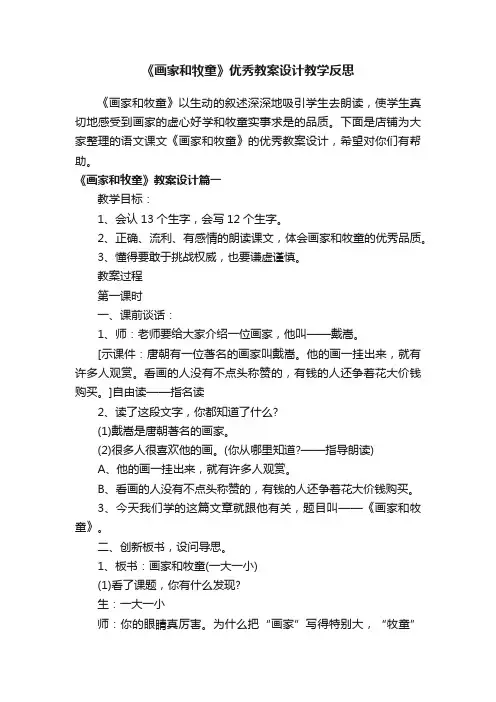 《画家和牧童》优秀教案设计教学反思

《画家和牧童》以生动的叙述深深地吸引学生去朗读，使学生真切地感受到画家的虚心好学和牧童实事求是的品质。下面是店铺为大家整理的语文课文《画家和牧童》的优秀教案设计，希望对你们有帮助。

《画家和牧童》教案设计篇一

教学目标：

1、会认 13 个生字，会写 12 个生字。

2、正确、流利、有感情的朗读课文，体会画家和牧童的优秀品质。

3、懂得要敢于挑战权威，也要谦虚谨慎。

教案过程

第一课时

一、课前谈话：

1、师：老师要给大家介绍一位画家，他叫——戴嵩。

[示课件：唐朝有一位著名的画家叫戴嵩。他的画一挂出来，就有许多人观赏。看画的人没有不点头称赞的，有钱的人还争着花大价钱购买。]自由读——指名读

2、读了这段文字，你都知道了什么?

(1)戴嵩是唐朝著名的画家。

(2)很多人很喜欢他的画。(你从哪里知道?——指导朗读)

A、他的画一挂出来，就有许多人观赏。

B、看画的人没有不点头称赞的，有钱的人还争着花大价钱购买。

3、今天我们学的这篇文章就跟他有关，题目叫——《画家和牧童》。

二、创新板书，设问导思。

1、板书：画家和牧童(一大一小)

(1)看了课题，你有什么发现?

生：一大一小

师：你的眼睛真厉害。为什么把“画家”写得特别大，“牧童”